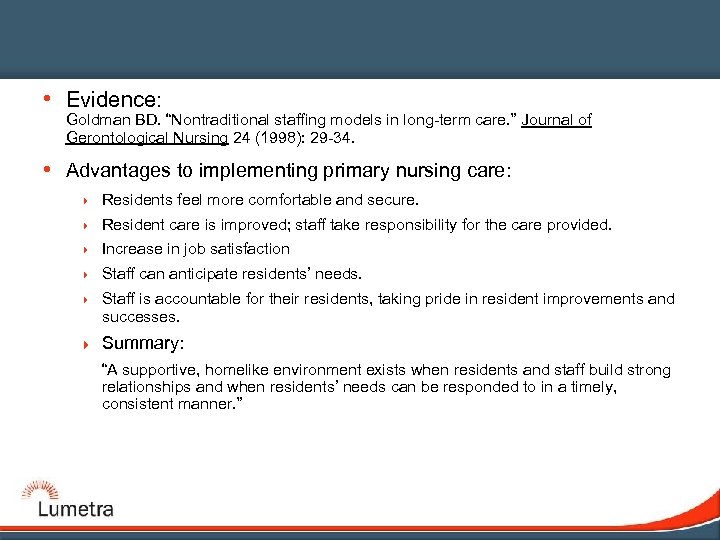 • Evidence:
Goldman BD. "Nontraditional staffing models in long-term care." Journal of Gerontological Nursing 24 (1998): 29-34.

• Advantages to implementing primary nursing care:

‣ Residents feel more comfortable and secure.

‣ Resident care is improved; staff take responsibility for the care provided.

‣ Increase in job satisfaction

‣ Staff can anticipate residents' needs.

‣ Staff is accountable for their residents, taking pride in resident improvements and successes.

‣ Summary:

"A supportive, homelike environment exists when residents and staff build strong relationships and when residents' needs can be responded to in a timely, consistent manner."

Lumetra